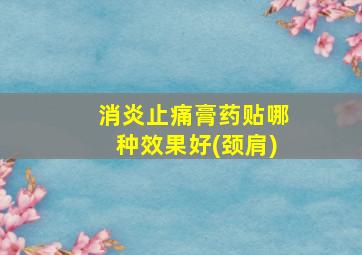 消炎止痛膏药贴哪种效果好(颈肩)